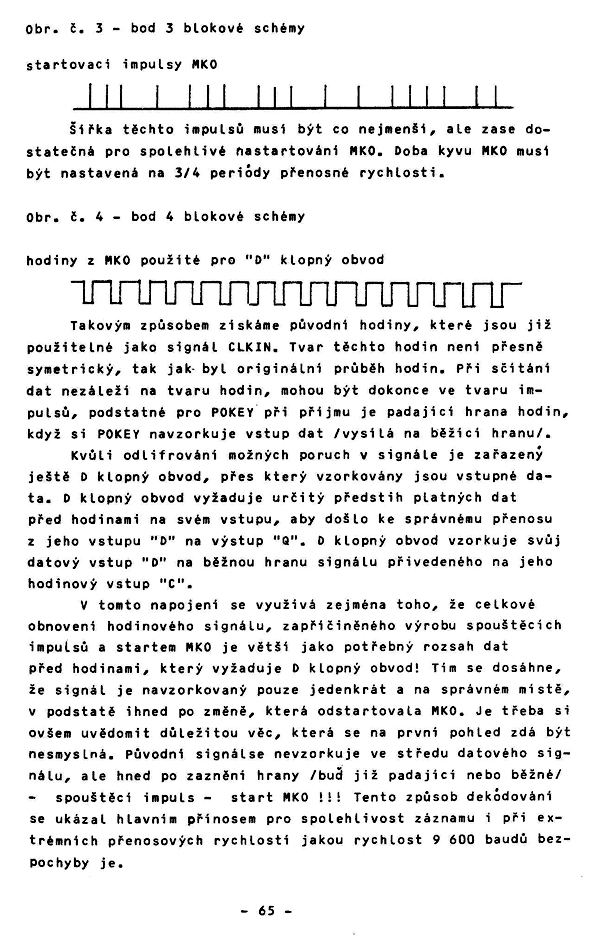 Obr. č. 3 - bod 3 blokové schémy

startovací impulsy MKO

Šířka těchto impulsů musí být co nejmenší, ale zase dostatečná pro spolehlivé nastartování MKO. Doba kyvu MKO musí být nastavená na 3/4 periódy přenosné rychlosti.

Obr. č. 4 - bod 4 blokové schémy

hodiny z MKO použité pro "D" klopný obvod

Takovým způsobem získáme původní hodiny, které jsou již použitelné jako signál CLKIN. Tvar těchto hodin není přesně symetrický, tak jak byl originální průběh hodin. Při sčítání dat nezáleží na tvaru hodin, mohou být dokonce ve tvaru impulsů, podstatné pro POKEY při příjmu je padající hrana hodin, když si POKEY navzorkuje vstup dat /vysílá na běžící hranu/.

Kvůli odlifrování možných poruch v signále je zařazený ještě D klopný obvod, přes který vzorkovány jsou vstupné data. D klopný obvod vyžaduje určitý předstih platných dat před hodinami na svém vstupu, aby došlo ke správnému přenosu z jeho vstupu "D" na výstup "Q". D klopný obvod vzorkuje svůj datový vstup "D" na běžnou hranu signálu přivedeného na jeho hodinový vstup "C".

V tomto napojení se využívá zejména toho, že celkové obnovení hodinového signálu, zapříčiněného výrobu spouštěcích impulsů a startem MKO je větší jako potřebný rozsah dat před hodinami, který vyžaduje D klopný obvod! Tím se dosáhne, že signál je navzorkovaný pouze jedenkrát a na správném místě, v podstatě ihned po změně, která odstartovala MKO. Je třeba si ovšem uvědomit důležitou věc, která se na první pohled zdá být nesmyslná. Původní signálse nevzorkuje ve středu datového signálu, ale hned po zaznění hrany /buď již padající nebo běžné/ - spouštěcí impuls - start MKO !!! Tento způsob dekódování se ukázal hlavním přínosem pro spolehlivost záznamu i při extrémních přenosových rychlostí jakou rychlost 9 600 baudů bezpochyby je.

- 65 -